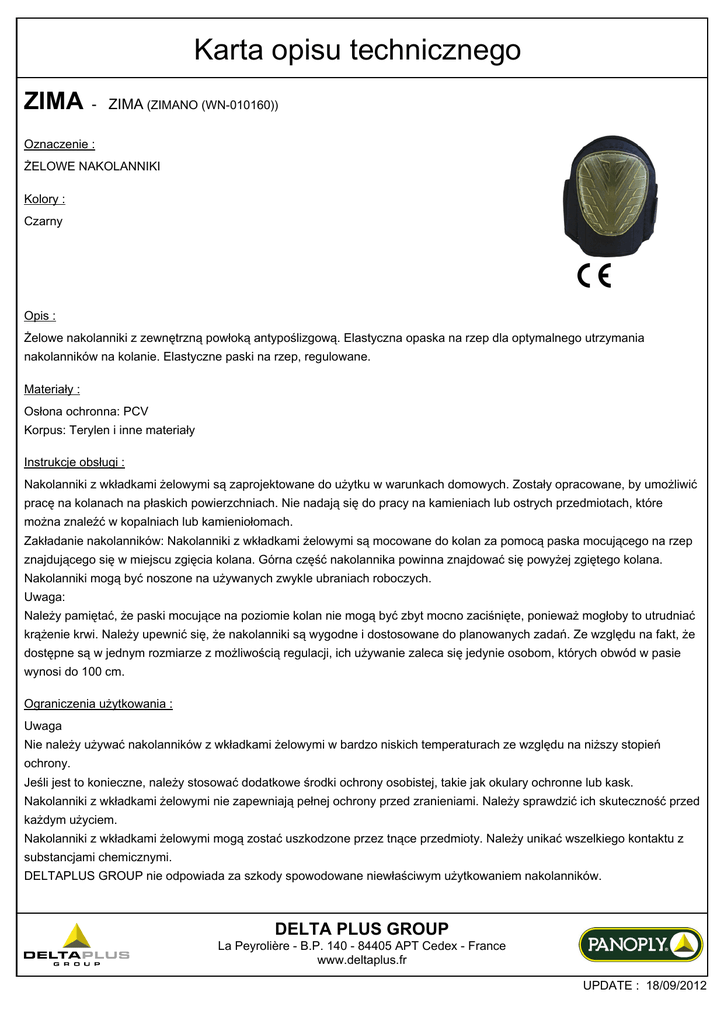 Karta opisu technicznego

ZIMA - ZIMA (ZIMANO (WN-010160))

Oznaczenie :
ŻELOWE NAKOLANNIKI

Kolory :
Czarny

CE

Opis :
Żelowe nakolanniki z zewnętrzną powłoką antypoślizgową. Elastyczna opaska na rzep dla optymalnego utrzymania nakolanników na kolanie. Elastyczne paski na rzep, regulowane.

Materiały :
Osłona ochronna: PCV
Korpus: Terylen i inne materiały

Instrukcje obsługi :
Nakolanniki z wkładkami żelowymi są zaprojektowane do użytku w warunkach domowych. Zostały opracowane, by umożliwić pracę na kolanach na płaskich powierzchniach. Nie nadają się do pracy na kamieniach lub ostrych przedmiotach, które można znaleźć w kopalniach lub kamieniołomach.
Zakładanie nakolanników: Nakolanniki z wkładkami żelowymi są mocowane do kolan za pomocą paska mocującego na rzep znajdującego się w miejscu zgięcia kolana. Górna część nakolannika powinna znajdować się powyżej zgiętego kolana. Nakolanniki mogą być noszone na używanych zwykle ubraniach roboczych.
Uwaga:
Należy pamiętać, że paski mocujące na poziomie kolan nie mogą być zbyt mocno zaciśnięte, ponieważ mogłoby to utrudniać krążenie krwi. Należy upewnić się, że nakolanniki są wygodne i dostosowane do planowanych zadań. Ze względu na fakt, że dostępne są w jednym rozmiarze z możliwością regulacji, ich używanie zaleca się jedynie osobom, których obwód w pasie wynosi do 100 cm.

Ograniczenia użytkowania :
Uwaga
Nie należy używać nakolanników z wkładkami żelowymi w bardzo niskich temperaturach ze względu na niższy stopień ochrony.
Jeśli jest to konieczne, należy stosować dodatkowe środki ochrony osobistej, takie jak okulary ochronne lub kask.
Nakolanniki z wkładkami żelowymi nie zapewniają pełnej ochrony przed zranieniami. Należy sprawdzić ich skuteczność przed każdym użyciem.
Nakolanniki z wkładkami żelowymi mogą zostać uszkodzone przez tnące przedmioty. Należy unikać wszelkiego kontaktu z substancjami chemicznymi.
DELTAPLUS GROUP nie odpowiada za szkody spowodowane niewłaściwym użytkowaniem nakolanników.

DELTAPLUS GROUP

DELTA PLUS GROUP
La Peyrolière - B.P. 140 - 84405 APT Cedex - France
www.deltaplus.fr

PANOPLY

UPDATE : 18/09/2012